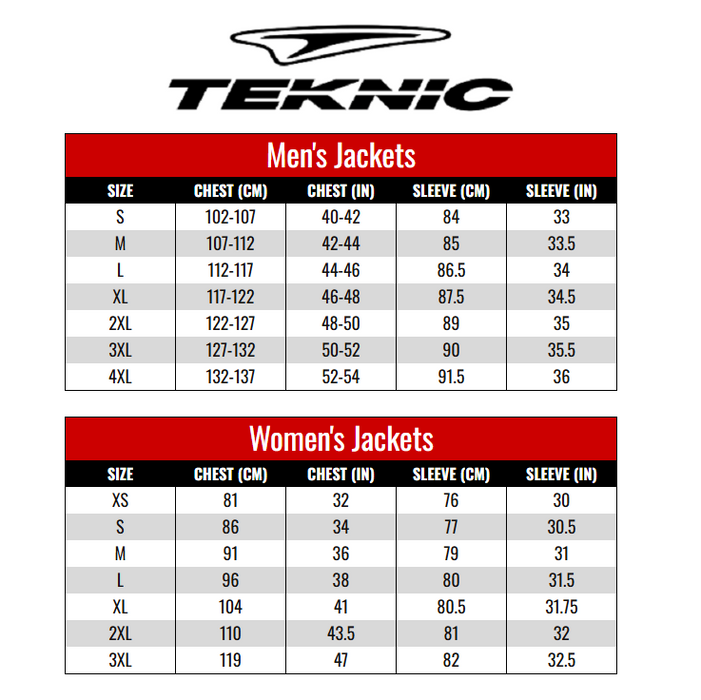 TEKNIC

Men's Jackets

| SIZE | CHEST (CM) | CHEST (IN) | SLEEVE (CM) | SLEEVE (IN) |
|---|---|---|---|---|
| S | 102-107 | 40-42 | 84 | 33 |
| M | 107-112 | 42-44 | 85 | 33.5 |
| L | 112-117 | 44-46 | 86.5 | 34 |
| XL | 117-122 | 46-48 | 87.5 | 34.5 |
| 2XL | 122-127 | 48-50 | 89 | 35 |
| 3XL | 127-132 | 50-52 | 90 | 35.5 |
| 4XL | 132-137 | 52-54 | 91.5 | 36 |

Women's Jackets

| SIZE | CHEST (CM) | CHEST (IN) | SLEEVE (CM) | SLEEVE (IN) |
|---|---|---|---|---|
| XS | 81 | 32 | 76 | 30 |
| S | 86 | 34 | 77 | 30.5 |
| M | 91 | 36 | 79 | 31 |
| L | 96 | 38 | 80 | 31.5 |
| XL | 104 | 41 | 80.5 | 31.75 |
| 2XL | 110 | 43.5 | 81 | 32 |
| 3XL | 119 | 47 | 82 | 32.5 |